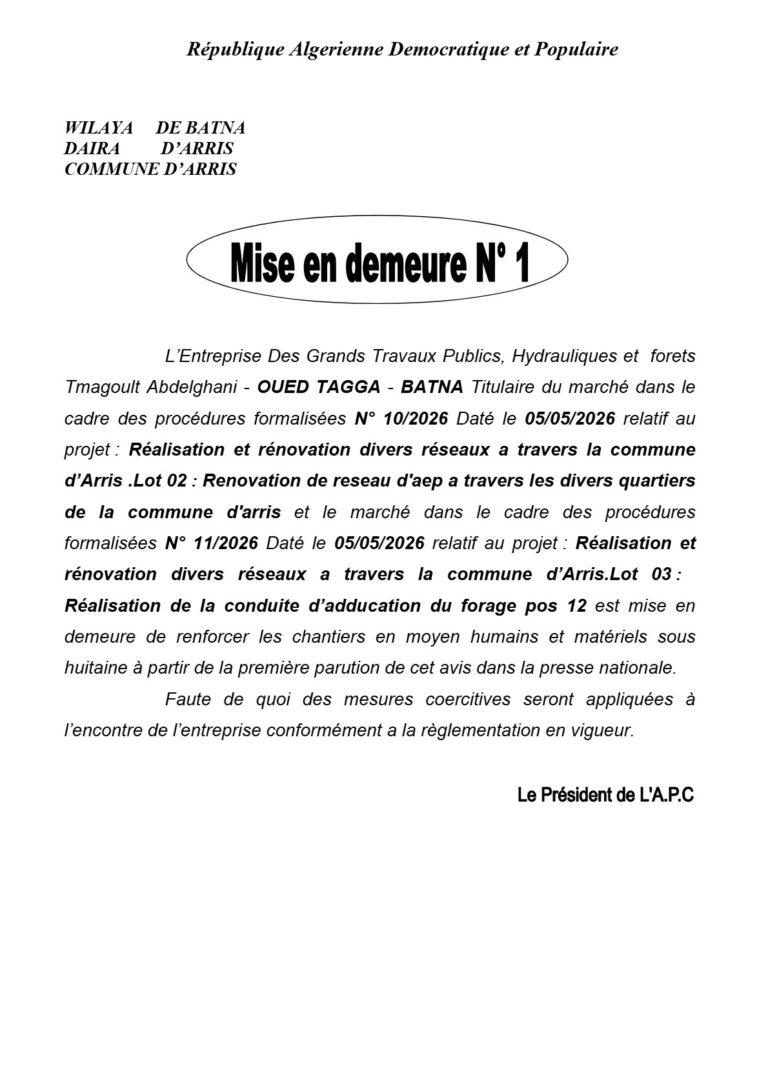 République Algerienne Democratique et Populaire

WILAYA DE BATNA
DAIRA D'ARRIS
COMMUNE D'ARRIS

Mise en demeure N° 1

L'Entreprise Des Grands Travaux Publics, Hydrauliques et forets Tmagoult Abdelghani - OUED TAGGA - BATNA Titulaire du marché dans le cadre des procédures formalisées N° 10/2026 Daté le 05/05/2026 relatif au projet : Réalisation et rénovation divers réseaux a travers la commune d'Arris .Lot 02 : Renovation de reseau d'aep a travers les divers quartiers de la commune d'arris et le marché dans le cadre des procédures formalisées N° 11/2026 Daté le 05/05/2026 relatif au projet : Réalisation et rénovation divers réseaux a travers la commune d'Arris.Lot 03 : Réalisation de la conduite d'adducation du forage pos 12 est mise en demeure de renforcer les chantiers en moyen humains et matériels sous huitaine à partir de la première parution de cet avis dans la presse nationale.

Faute de quoi des mesures coercitives seront appliquées à l'encontre de l'entreprise conformément a la règlementation en vigueur.

Le Président de L'A.P.C